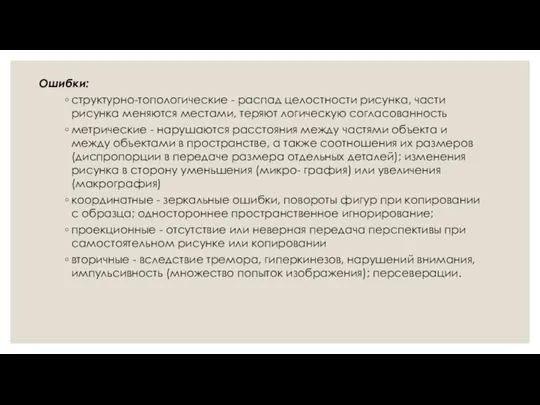 Ошибки:

◦ структурно-топологические - распад целостности рисунка, части рисунка меняются местами, теряют логическую согласованность

◦ метрические - нарушаются расстояния между частями объекта и между объектами в пространстве, а также соотношения их размеров (диспропорции в передаче размера отдельных деталей); изменения рисунка в сторону уменьшения (микро- графия) или увеличения (макрография)

◦ координатные - зеркальные ошибки, повороты фигур при копировании с образца; одностороннее пространственное игнорирование;

◦ проекционные - отсутствие или неверная передача перспективы при самостоятельном рисунке или копировании

◦ вторичные - вследствие тремора, гиперкинезов, нарушений внимания, импульсивность (множество попыток изображения); персеверации.